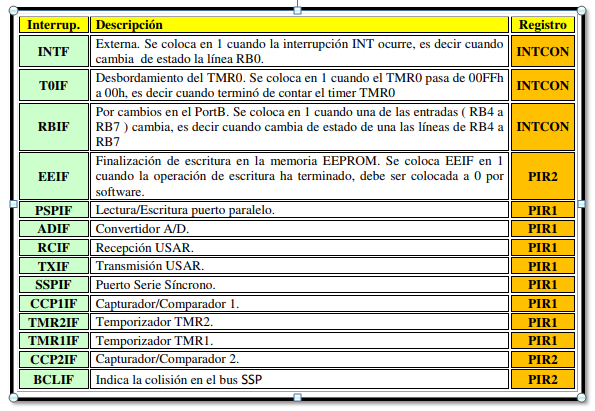 | Interrup. | Descripción | Registro |
|---|---|---|
| INTF | Externa. Se coloca en 1 cuando la interrupción INT ocurre, es decir cuando cambia de estado la línea RB0. | INTCON |
| T0IF | Desbordamiento del TMR0. Se coloca en 1 cuando el TMR0 pasa de 00FFh a 00h, es decir cuando terminó de contar el timer TMR0 | INTCON |
| RBIF | Por cambios en el PortB. Se coloca en 1 cuando una de las entradas ( RB4 a RB7 ) cambia, es decir cuando cambia de estado de una las líneas de RB4 a RB7 | INTCON |
| EEIF | Finalización de escritura en la memoria EEPROM. Se coloca EEIF en 1 cuando la operación de escritura ha terminado, debe ser colocada a 0 por software. | PIR2 |
| PSPIF | Lectura/Escritura puerto paralelo. | PIR1 |
| ADIF | Convertidor A/D. | PIR1 |
| RCIF | Recepción USAR. | PIR1 |
| TXIF | Transmisión USAR. | PIR1 |
| SSPIF | Puerto Serie Síncrono. | PIR1 |
| CCP1IF | Capturador/Comparador 1. | PIR1 |
| TMR2IF | Temporizador TMR2. | PIR1 |
| TMR1IF | Temporizador TMR1. | PIR1 |
| CCP2IF | Capturador/Comparador 2. | PIR2 |
| BCLIF | Indica la colisión en el bus SSP | PIR2 |